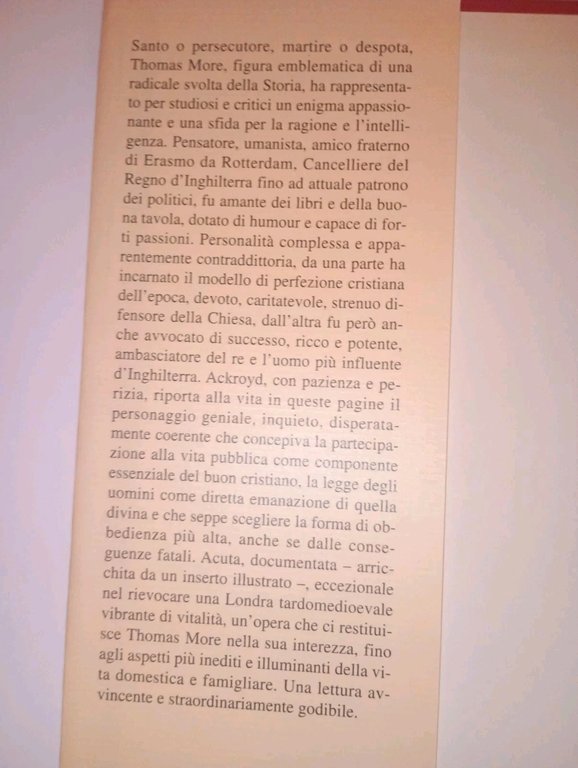 Santo o persecutore, martire o despota, Thomas More, figura emblematica di una radicale svolta della Storia, ha rappresentato per studiosi e critici un enigma appassionante e una sfida per la ragione e l'intelligenza. Pensatore, umanista, amico fraterno di Erasmo da Rotterdam, Cancelliere del Regno d'Inghilterra fino ad attuale patrono dei politici, fu amante dei libri e della buona tavola, dotato di humour e capace di forti passioni. Personalità complessa e apparentemente contraddittoria, da una parte ha incarnato il modello di perfezione cristiana dell'epoca, devoto, caritatevole, strenuo difensore della Chiesa, dall'altra fu però anche avvocato di successo, ricco e potente, ambasciatore del re e l'uomo più influente d'Inghilterra. Ackroyd, con pazienza e perizia, riporta alla vita in queste pagine il personaggio geniale, inquieto, disperatamente coerente che concepiva la partecipazione alla vita pubblica come componente essenziale del buon cristiano, la legge degli uomini come diretta emanazione di quella divina e che seppe scegliere la forma di obbedienza più alta, anche se dalle conseguenze fatali. Acuta, documentata – arricchita da un inserto illustrato –, eccezionale nel rievocare una Londra tardomedioevale vibrante di vitalità, un'opera che ci restituisce Thomas More nella sua interezza, fino agli aspetti più inediti e illuminanti della vita domestica e famigliare. Una lettura avvincente e straordinariamente godibile.